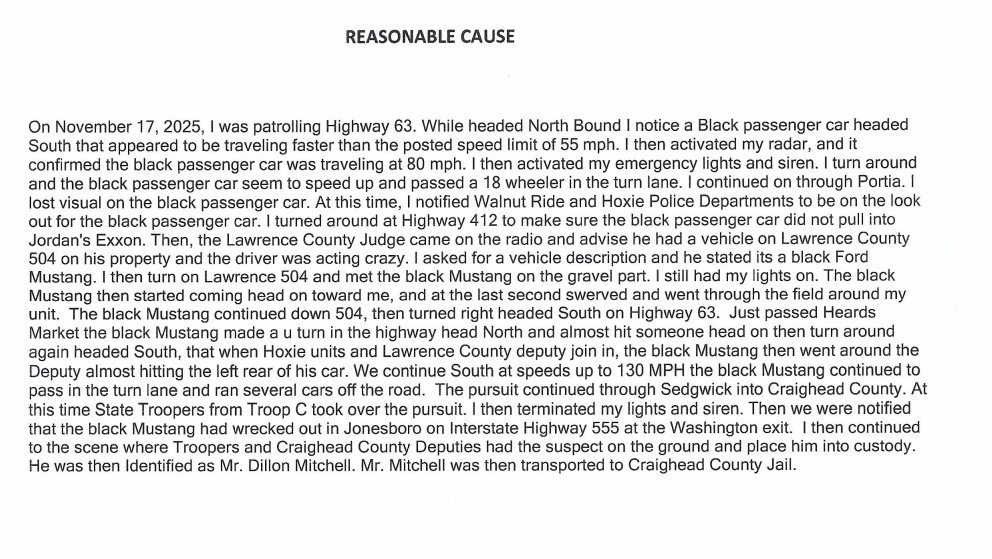 REASONABLE CAUSE

On November 17, 2025, I was patrolling Highway 63. While headed North Bound I notice a Black passenger car headed South that appeared to be traveling faster than the posted speed limit of 55 mph. I then activated my radar, and it confirmed the black passenger car was traveling at 80 mph. I then activated my emergency lights and siren. I turn around and the black passenger car seem to speed up and passed a 18 wheeler in the turn lane. I continued on through Portia. I lost visual on the black passenger car. At this time, I notified Walnut Ride and Hoxie Police Departments to be on the look out for the black passenger car. I turned around at Highway 412 to make sure the black passenger car did not pull into Jordan's Exxon. Then, the Lawrence County Judge came on the radio and advise he had a vehicle on Lawrence County 504 on his property and the driver was acting crazy. I asked for a vehicle description and he stated its a black Ford Mustang. I then turn on Lawrence 504 and met the black Mustang on the gravel part. I still had my lights on. The black Mustang then started coming head on toward me, and at the last second swerved and went through the field around my unit. The black Mustang continued down 504, then turned right headed South on Highway 63. Just passed Heards Market the black Mustang made a u turn in the highway head North and almost hit someone head on then turn around again headed South, that when Hoxie units and Lawrence County deputy join in, the black Mustang then went around the Deputy almost hitting the left rear of his car. We continue South at speeds up to 130 MPH the black Mustang continued to pass in the turn lane and ran several cars off the road. The pursuit continued through Sedgwick into Craighead County. At this time State Troopers from Troop C took over the pursuit. I then terminated my lights and siren. Then we were notified that the black Mustang had wrecked out in Jonesboro on Interstate Highway 555 at the Washington exit. I then continued to the scene where Troopers and Craighead County Deputies had the suspect on the ground and place him into custody. He was then Identified as Mr. Dillon Mitchell. Mr. Mitchell was then transported to Craighead County Jail.